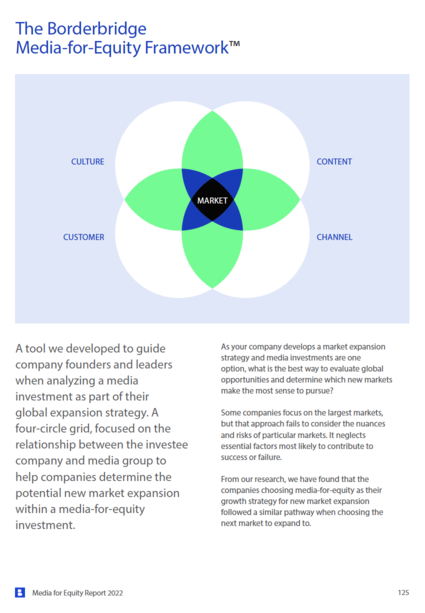 The Borderbridge Media-for-Equity Framework™

CULTURE

CONTENT

MARKET

CUSTOMER

CHANNEL

A tool we developed to guide company founders and leaders when analyzing a media investment as part of their global expansion strategy. A four-circle grid, focused on the relationship between the investee company and media group to help companies determine the potential new market expansion within a media-for-equity investment.

As your company develops a market expansion strategy and media investments are one option, what is the best way to evaluate global opportunities and determine which new markets make the most sense to pursue?

Some companies focus on the largest markets, but that approach fails to consider the nuances and risks of particular markets. It neglects essential factors most likely to contribute to success or failure.

From our research, we have found that the companies choosing media-for-equity as their growth strategy for new market expansion followed a similar pathway when choosing the next market to expand to.

Media for Equity Report 2022

125